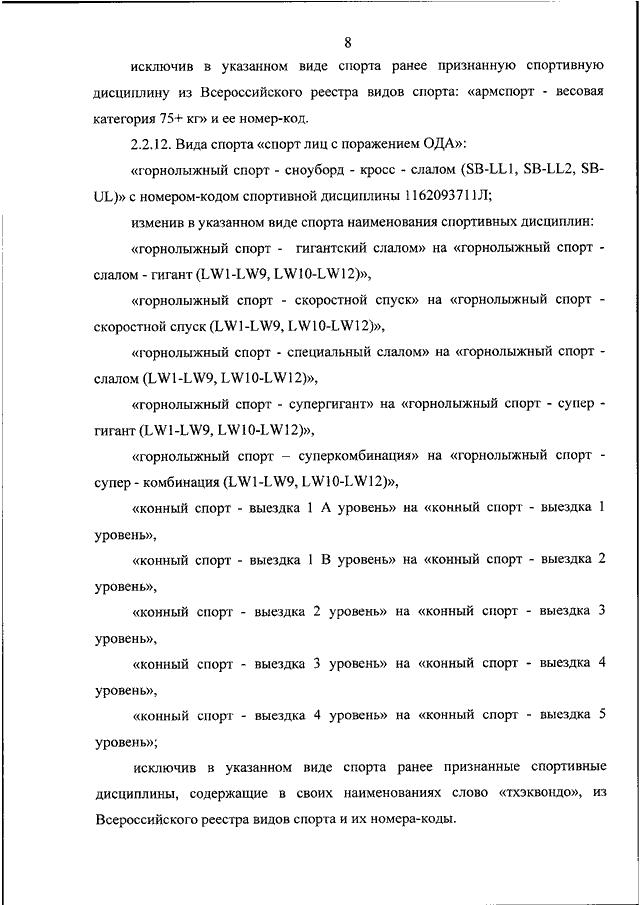 8

исключив в указанном виде спорта ранее признанную спортивную дисциплину из Всероссийского реестра видов спорта: «армспорт - весовая категория 75+ кг» и ее номер-код.

2.2.12. Вида спорта «спорт лиц с поражением ОДА»:

«горнолыжный спорт - сноуборд - кросс - слалом (SB-LL1, SB-LL2, SB-UL)» с номером-кодом спортивной дисциплины 1162093711Л;

изменив в указанном виде спорта наименования спортивных дисциплин:

«горнолыжный спорт - гигантский слалом» на «горнолыжный спорт - слалом - гигант (LW1-LW9, LW10-LW12)»,

«горнолыжный спорт - скоростной спуск» на «горнолыжный спорт - скоростной спуск (LW1-LW9, LW10-LW12)»,

«горнолыжный спорт - специальный слалом» на «горнолыжный спорт - слалом (LW1-LW9, LW10-LW12)»,

«горнолыжный спорт - супергигант» на «горнолыжный спорт - супер - гигант (LW1-LW9, LW10-LW12)»,

«горнолыжный спорт – суперкомбинация» на «горнолыжный спорт - супер - комбинация (LW1-LW9, LW10-LW12)»,

«конный спорт - выездка 1 А уровень» на «конный спорт - выездка 1 уровень»,

«конный спорт - выездка 1 В уровень» на «конный спорт - выездка 2 уровень»,

«конный спорт - выездка 2 уровень» на «конный спорт - выездка 3 уровень»,

«конный спорт - выездка 3 уровень» на «конный спорт - выездка 4 уровень»,

«конный спорт - выездка 4 уровень» на «конный спорт - выездка 5 уровень»;

исключив в указанном виде спорта ранее признанные спортивные дисциплины, содержащие в своих наименованиях слово «тхэквондо», из Всероссийского реестра видов спорта и их номера-коды.